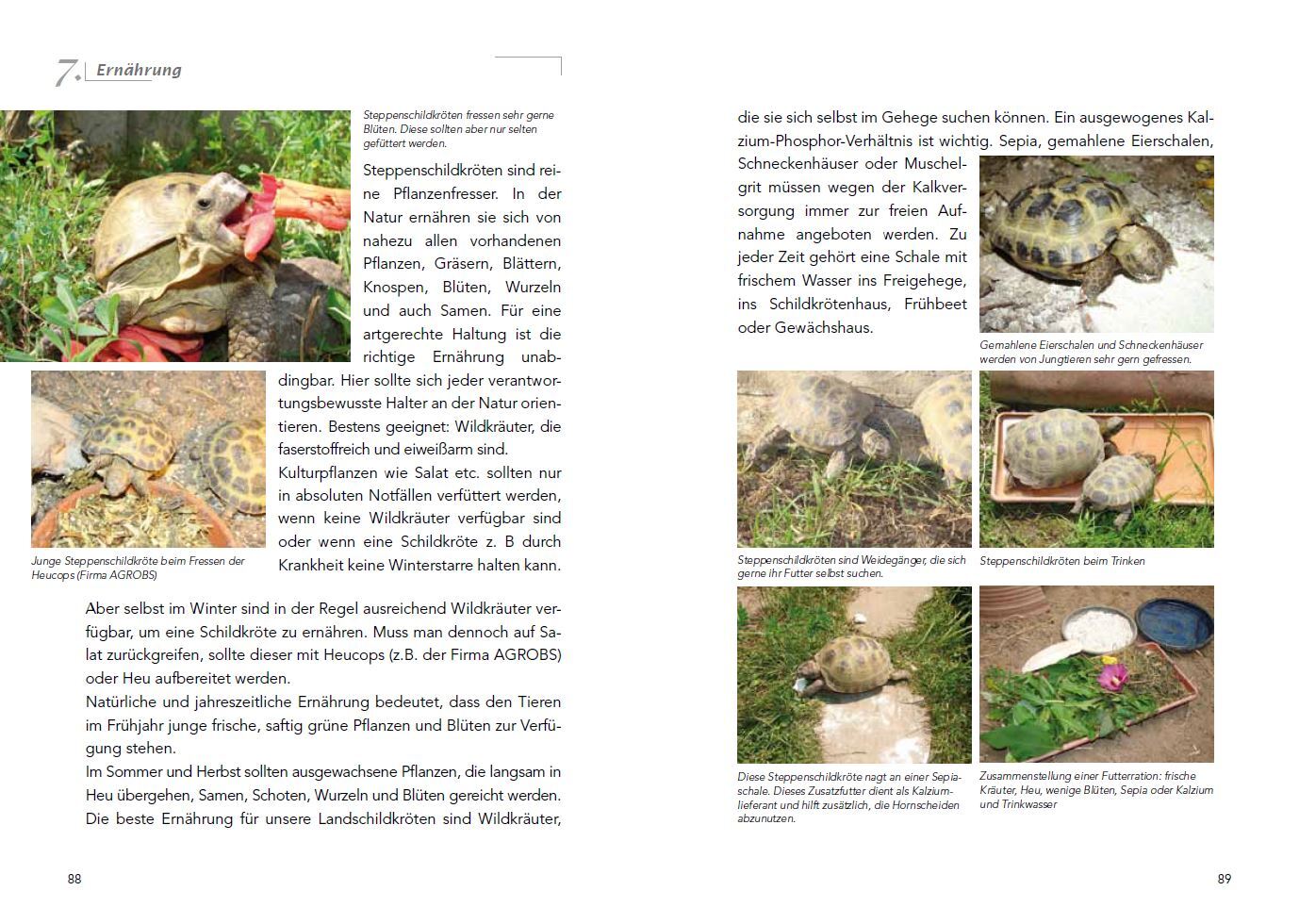 7. Ernährung

Steppenschildkröten fressen sehr gerne Blüten. Diese sollten aber nur selten gefüttert werden.

Steppenschildkröten sind reine Pflanzenfresser. In der Natur ernähren sie sich von nahezu allen vorhandenen Pflanzen, Gräsern, Blättern, Knospen, Blüten, Wurzeln und auch Samen. Für eine artgerechte Haltung ist die richtige Ernährung unabdingbar. Hier sollte sich jeder verantwortungsbewusste Halter an der Natur orientieren. Bestens geeignet: Wildkräuter, die faserstoffreich und eiweißarm sind.

Kulturpflanzen wie Salat etc. sollten nur in absoluten Notfällen verfüttert werden, wenn keine Wildkräuter verfügbar sind oder wenn eine Schildkröte z. B durch Krankheit keine Winterstarre halten kann.

Junge Steppenschildkröte beim Fressen der Heucops (Firma AGROBS)

Aber selbst im Winter sind in der Regel ausreichend Wildkräuter verfügbar, um eine Schildkröte zu ernähren. Muss man dennoch auf Salat zurückgreifen, sollte dieser mit Heucops (z.B. der Firma AGROBS) oder Heu aufbereitet werden.
Natürliche und jahreszeitliche Ernährung bedeutet, dass den Tieren im Frühjahr junge frische, saftig grüne Pflanzen und Blüten zur Verfügung stehen.
Im Sommer und Herbst sollten ausgewachsene Pflanzen, die langsam in Heu übergehen, Samen, Schoten, Wurzeln und Blüten gereicht werden.
Die beste Ernährung für unsere Landschildkröten sind Wildkräuter,

88

die sie sich selbst im Gehege suchen können. Ein ausgewogenes Kalzium-Phosphor-Verhältnis ist wichtig. Sepia, gemahlene Eierschalen, Schneckenhäuser oder Muschelgrit müssen wegen der Kalkversorgung immer zur freien Aufnahme angeboten werden. Zu jeder Zeit gehört eine Schale mit frischem Wasser ins Freigehege, ins Schildkrötenhaus, Frühbeet oder Gewächshaus.

Gemahlene Eierschalen und Schneckenhäuser werden von Jungtieren sehr gern gefressen.

Steppenschildkröten sind Weidegänger, die sich gerne ihr Futter selbst suchen.

Steppenschildkröten beim Trinken

Diese Steppenschildkröte nagt an einer Sepiaschale. Dieses Zusatzfutter dient als Kalziumlieferant und hilft zusätzlich, die Hornscheiden abzunutzen.

Zusammenstellung einer Futterration: frische Kräuter, Heu, wenige Blüten, Sepia oder Kalzium und Trinkwasser

89